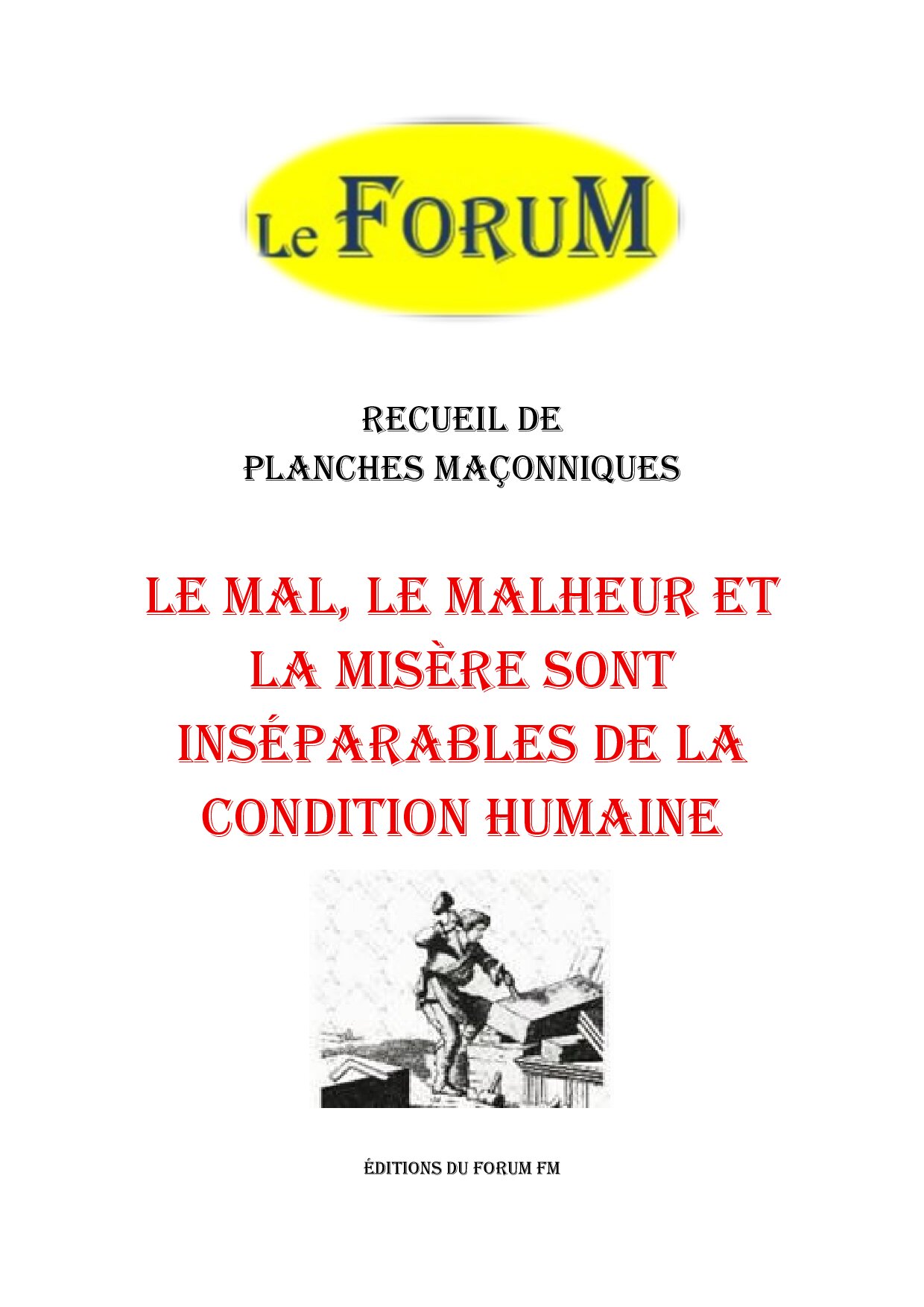 Le FORUM

RECUEIL DE
PLANCHES MAÇONNIQUES

LE MAL, LE MALHEUR ET LA MISÈRE SONT INSÉPARABLES DE LA CONDITION HUMAINE

ÉDITIONS DU FORUM FM